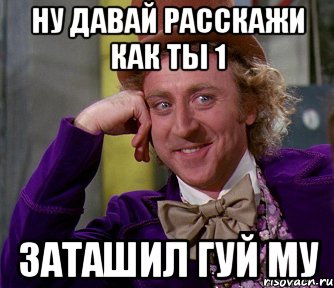 НУ ДАВАЙ РАССКАЖИ КАК ТЫ 1

ЗАТАШИЛ ГУЙ МУ

risovach.ru